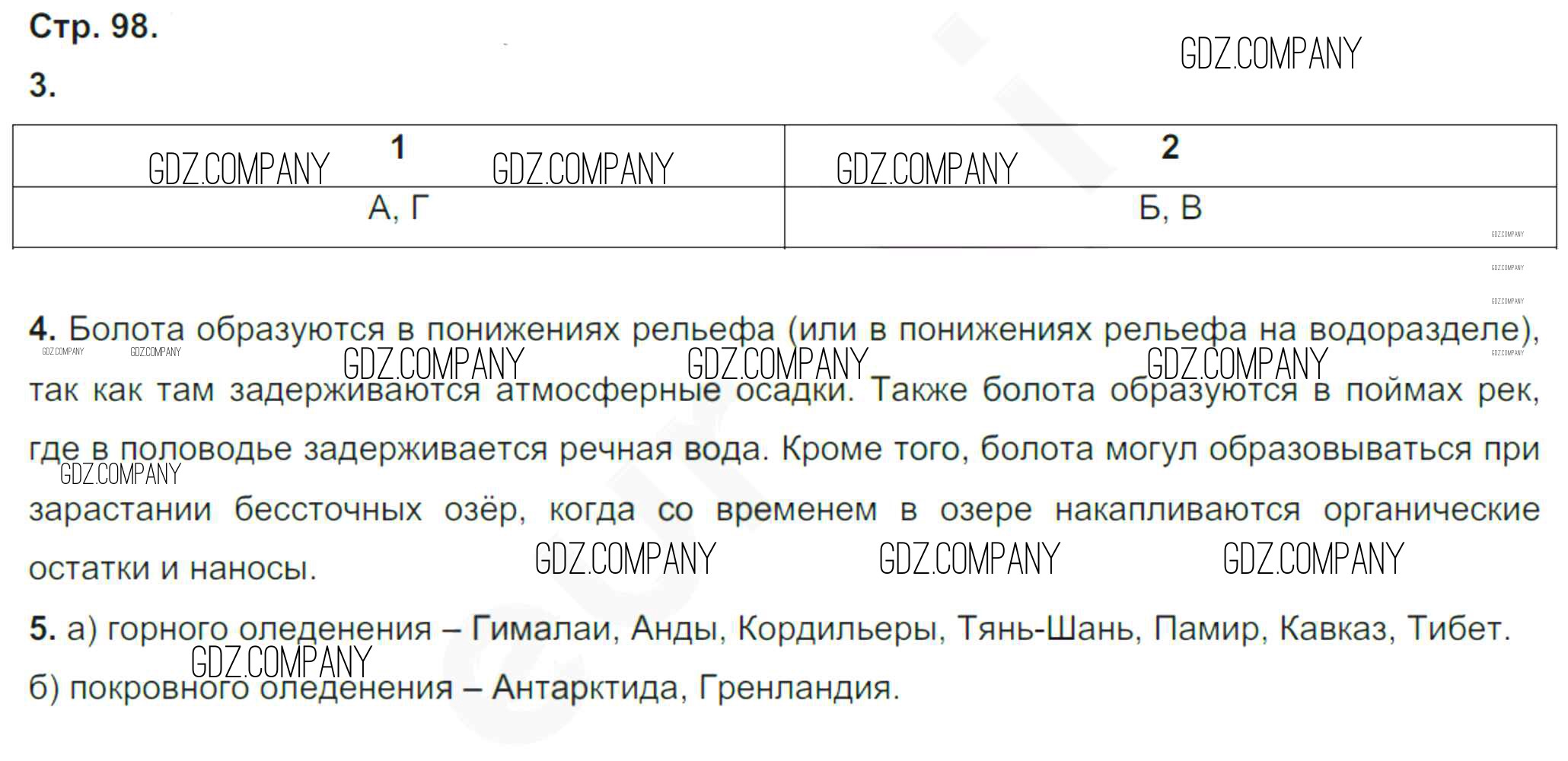 Стр. 98.

3.

| 1 | 2 |
|---|---|
| А, Г | Б, В |

4. Болота образуются в понижениях рельефа (или в понижениях рельефа на водоразделе), так как там задерживаются атмосферные осадки. Также болота образуются в поймах рек, где в половодье задерживается речная вода. Кроме того, болота могул образовываться при зарастании бессточных озёр, когда со временем в озере накапливаются органические остатки и наносы.

5. а) горного оледенения – Гималаи, Анды, Кордильеры, Тянь-Шань, Памир, Кавказ, Тибет.
б) покровного оледенения – Антарктида, Гренландия.

GDZ.COMPANY